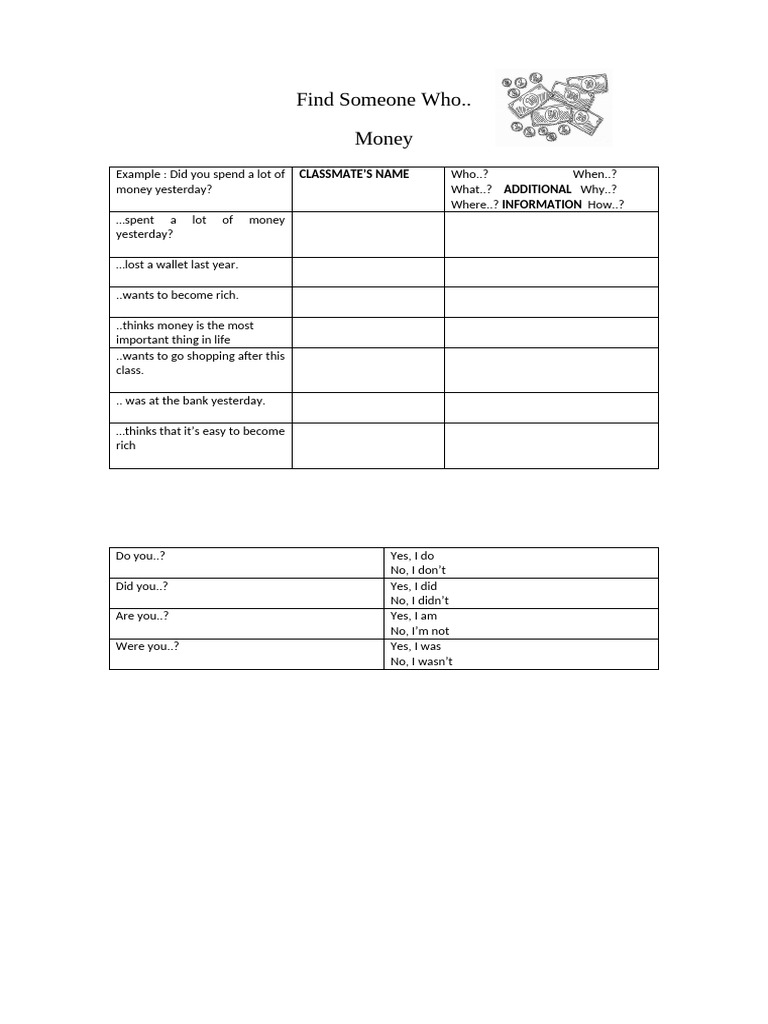 Find Someone Who..

Money

| Example : Did you spend a lot of money yesterday? | CLASSMATE'S NAME | Who..? When..? What..? ADDITIONAL Why..? Where..? INFORMATION How..? |
|---|---|---|
| ...spent a lot of money yesterday? | | |
| ...lost a wallet last year. | | |
| ..wants to become rich. | | |
| ..thinks money is the most important thing in life | | |
| ..wants to go shopping after this class. | | |
| .. was at the bank yesterday. | | |
| ...thinks that it's easy to become rich | | |

| Do you..? | Yes, I do No, I don't |
|---|---|
| Did you..? | Yes, I did No, I didn't |
| Are you..? | Yes, I am No, I'm not |
| Were you..? | Yes, I was No, I wasn't |